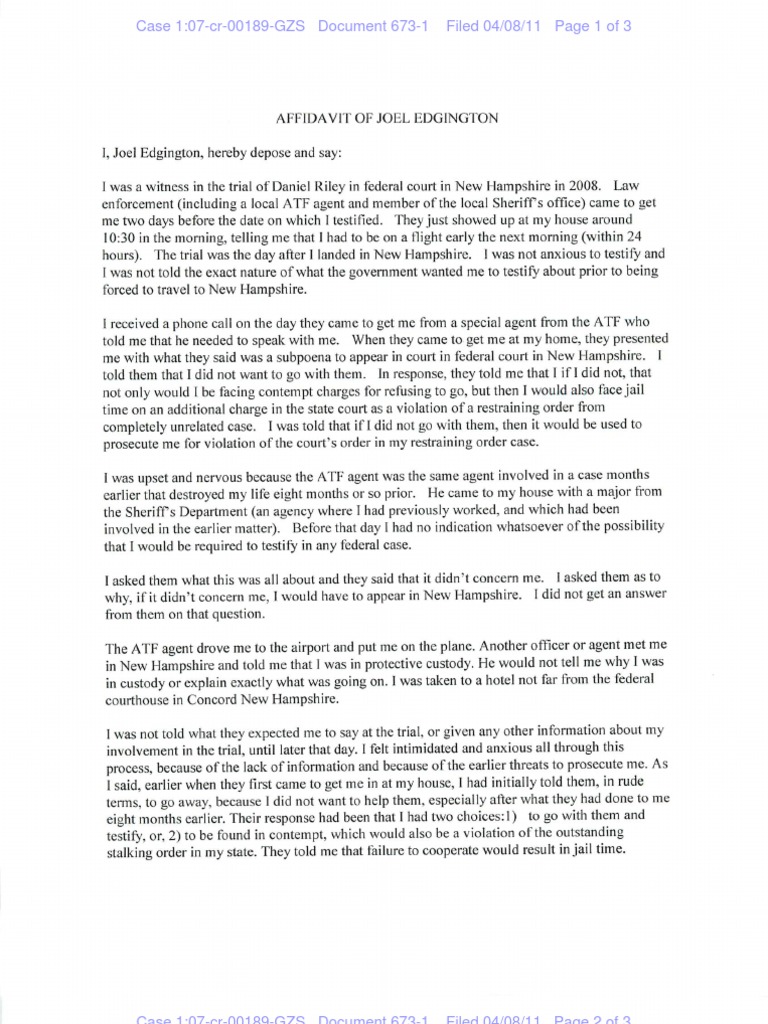 Case 1:07-cr-00189-GZS Document 673-1 Filed 04/08/11 Page 1 of 3

AFFIDAVIT OF JOEL EDGINGTON

I, Joel Edgington, hereby depose and say:

I was a witness in the trial of Daniel Riley in federal court in New Hampshire in 2008. Law enforcement (including a local ATF agent and member of the local Sheriff's office) came to get me two days before the date on which I testified. They just showed up at my house around 10:30 in the morning, telling me that I had to be on a flight early the next morning (within 24 hours). The trial was the day after I landed in New Hampshire. I was not anxious to testify and I was not told the exact nature of what the government wanted me to testify about prior to being forced to travel to New Hampshire.

I received a phone call on the day they came to get me from a special agent from the ATF who told me that he needed to speak with me. When they came to get me at my home, they presented me with what they said was a subpoena to appear in court in federal court in New Hampshire. I told them that I did not want to go with them. In response, they told me that I if I did not, that not only would I be facing contempt charges for refusing to go, but then I would also face jail time on an additional charge in the state court as a violation of a restraining order from completely unrelated case. I was told that if I did not go with them, then it would be used to prosecute me for violation of the court's order in my restraining order case.

I was upset and nervous because the ATF agent was the same agent involved in a case months earlier that destroyed my life eight months or so prior. He came to my house with a major from the Sheriff's Department (an agency where I had previously worked, and which had been involved in the earlier matter). Before that day I had no indication whatsoever of the possibility that I would be required to testify in any federal case.

I asked them what this was all about and they said that it didn't concern me. I asked them as to why, if it didn't concern me, I would have to appear in New Hampshire. I did not get an answer from them on that question.

The ATF agent drove me to the airport and put me on the plane. Another officer or agent met me in New Hampshire and told me that I was in protective custody. He would not tell me why I was in custody or explain exactly what was going on. I was taken to a hotel not far from the federal courthouse in Concord New Hampshire.

I was not told what they expected me to say at the trial, or given any other information about my involvement in the trial, until later that day. I felt intimidated and anxious all through this process, because of the lack of information and because of the earlier threats to prosecute me. As I said, earlier when they first came to get me in at my house, I had initially told them, in rude terms, to go away, because I did not want to help them, especially after what they had done to me eight months earlier. Their response had been that I had two choices:1) to go with them and testify, or, 2) to be found in contempt, which would also be a violation of the outstanding stalking order in my state. They told me that failure to cooperate would result in jail time.

Case 1:07-cr-00189-GZS Document 673-1 Filed 04/08/11 Page 2 of 3